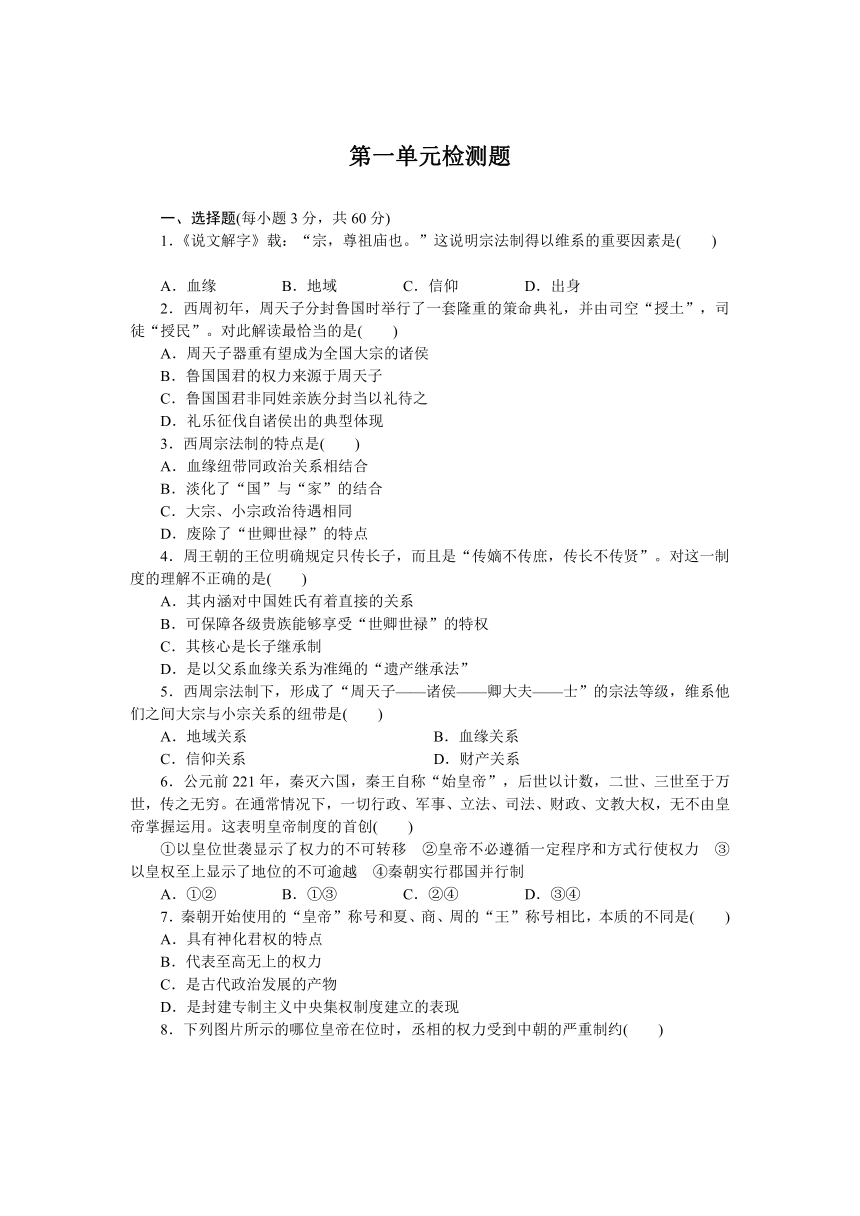 第一单元检测题

一、选择题(每小题 3 分，共 60 分)

1.《说文解字》载：“宗，尊祖庙也。”这说明宗法制得以维系的重要因素是(　　)

A．血缘　　B．地域　　C．信仰　　D．出身

2．西周初年，周天子分封鲁国时举行了一套隆重的策命典礼，并由司空“授土”，司徒“授民”。对此解读最恰当的是(　　)

A．周天子器重有望成为全国大宗的诸侯

B．鲁国国君的权力来源于周天子

C．鲁国国君非同姓亲族分封当以礼待之

D．礼乐征伐自诸侯出的典型体现

3．西周宗法制的特点是(　　)

A．血缘纽带同政治关系相结合

B．淡化了“国”与“家”的结合

C．大宗、小宗政治待遇相同

D．废除了“世卿世禄”的特点

4．周王朝的王位明确规定只传长子，而且是“传嫡不传庶，传长不传贤”。对这一制度的理解不正确的是(　　)

A．其内涵对中国姓氏有着直接的关系

B．可保障各级贵族能够享受“世卿世禄”的特权

C．其核心是长子继承制

D．是以父系血缘关系为准绳的“遗产继承法”

5．西周宗法制下，形成了“周天子——诸侯——卿大夫——士”的宗法等级，维系他们之间大宗与小宗关系的纽带是(　　)

A．地域关系　　B．血缘关系

C．信仰关系　　D．财产关系

6．公元前 221 年，秦灭六国，秦王自称“始皇帝”，后世以计数，二世、三世至于万世，传之无穷。在通常情况下，一切行政、军事、立法、司法、财政、文教大权，无不由皇帝掌握运用。这表明皇帝制度的首创(　　)

①以皇位世袭显示了权力的不可转移　②皇帝不必遵循一定程序和方式行使权力　③以皇权至上显示了地位的不可逾越　④秦朝实行郡国并行制

A．①②　　B．①③　　C．②④　　D．③④

7．秦朝开始使用的“皇帝”称号和夏、商、周的“王”称号相比，本质的不同是(　　)

A．具有神化君权的特点

B．代表至高无上的权力

C．是古代政治发展的产物

D．是封建专制主义中央集权制度建立的表现

8．下列图片所示的哪位皇帝在位时，丞相的权力受到中朝的严重制约(　　)